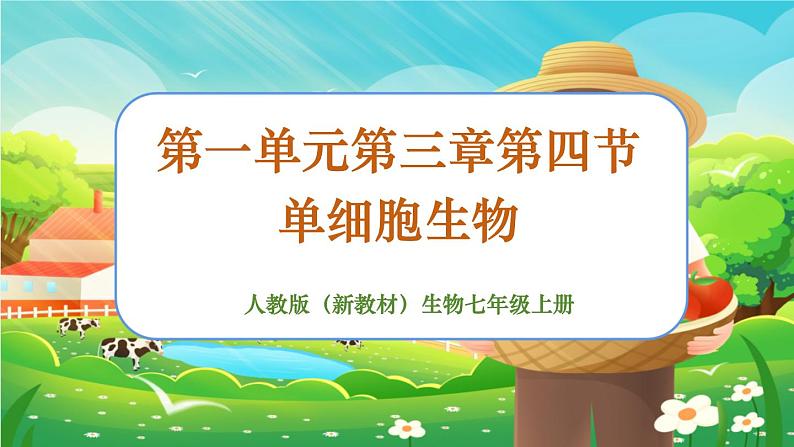 第一单元第三章第四节
单细胞生物

人教版（新教材）生物七年级上册